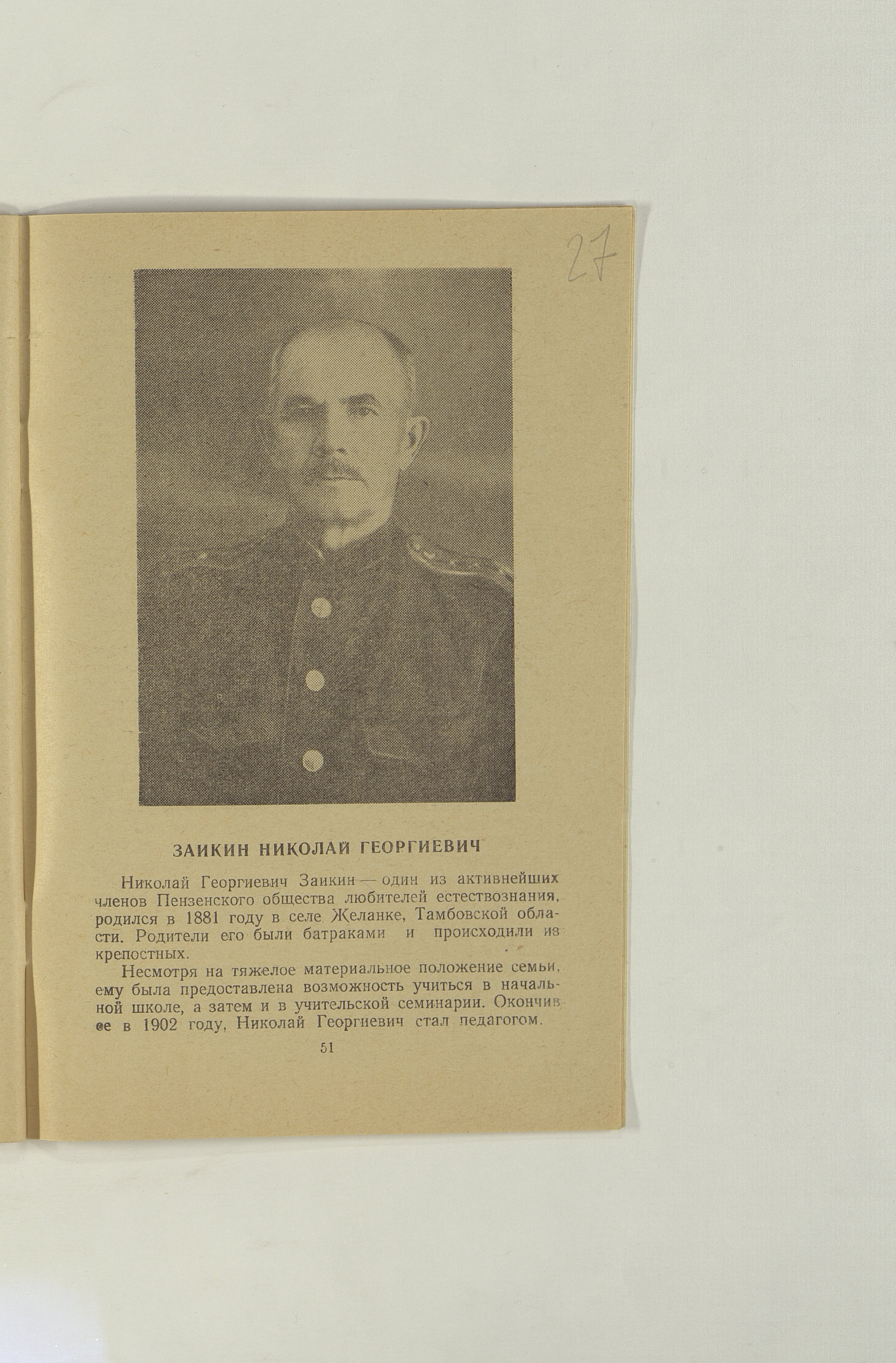 27

ЗАИКИН НИКОЛАЙ ГЕОРГИЕВИЧ

Николай Георгиевич Заикин — один из активнейших членов Пензенского общества любителей естествознания, родился в 1881 году в селе Желанке, Тамбовской области. Родители его были батраками и происходили из крепостных.

Несмотря на тяжелое материальное положение семьи, ему была предоставлена возможность учиться в начальной школе, а затем и в учительской семинарии. Окончив ее в 1902 году, Николай Георгиевич стал педагогом.

51